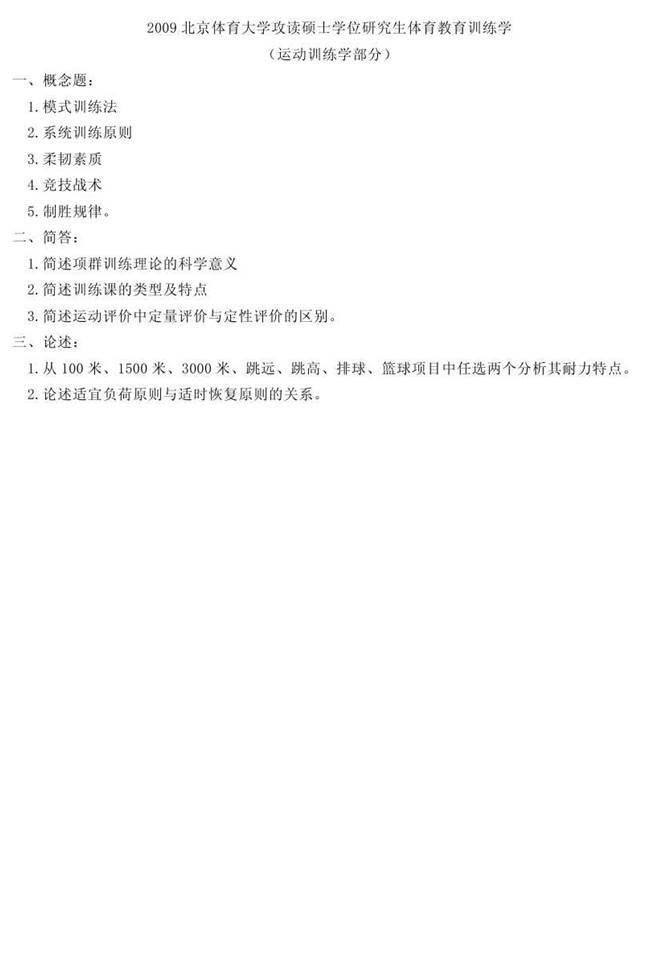 2009北京体育大学攻读硕士学位研究生体育教育训练学

（运动训练学部分）

一、概念题：

1.模式训练法

2.系统训练原则

3.柔韧素质

4.竞技战术

5.制胜规律。

二、简答：

1.简述项群训练理论的科学意义

2.简述训练课的类型及特点

3.简述运动评价中定量评价与定性评价的区别。

三、论述：

1.从100米、1500米、3000米、跳远、跳高、排球、篮球项目中任选两个分析其耐力特点。

2.论述适宜负荷原则与适时恢复原则的关系。